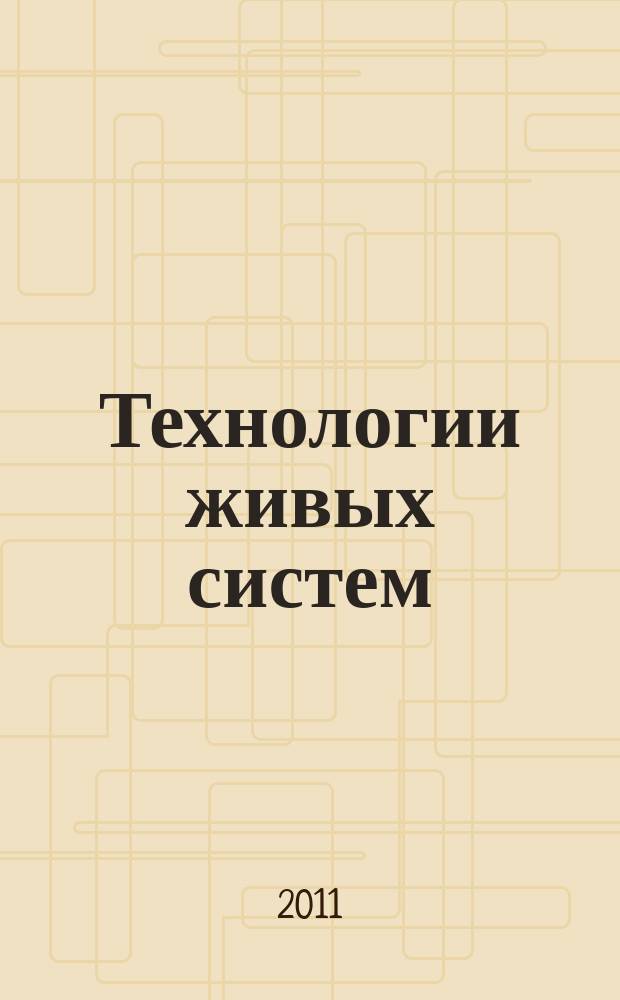 Технологии живых систем

2011